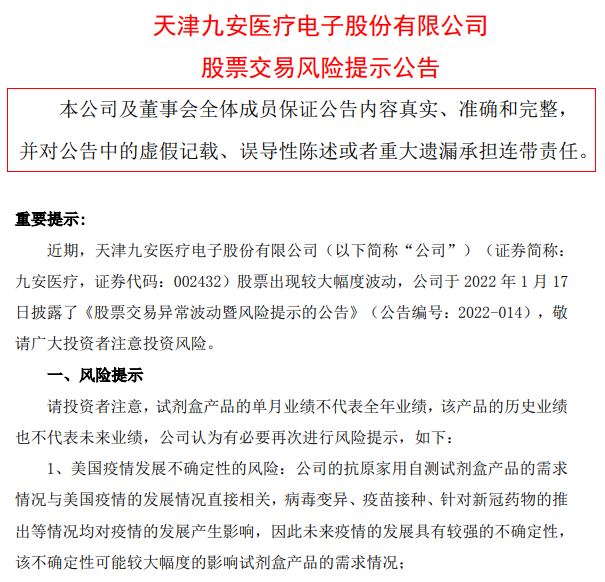 天津九安医疗电子股份有限公司

股票交易风险提示公告

本公司及董事会全体成员保证公告内容真实、准确和完整，并对公告中的虚假记载、误导性陈述或者重大遗漏承担连带责任。

重要提示：

近期，天津九安医疗电子股份有限公司（以下简称“公司”）（证券简称：九安医疗，证券代码：002432）股票出现较大幅度波动，公司于 2022 年 1 月 17 日披露了《股票交易异常波动暨风险提示的公告》（公告编号：2022-014），敬请广大投资者注意投资风险。

一、风险提示

请投资者注意，试剂盒产品的单月业绩不代表全年业绩，该产品的历史业绩也不代表未来业绩，公司认为有必要再次进行风险提示，如下：

1、美国疫情发展不确定性的风险：公司的抗原家用自测试剂盒产品的需求情况与美国疫情的发展情况直接相关，病毒变异、疫苗接种、针对新冠药物的推出等情况均对疫情的发展产生影响，因此未来疫情的发展具有较强的不确定性，该不确定性可能较大幅度的影响试剂盒产品的需求情况；